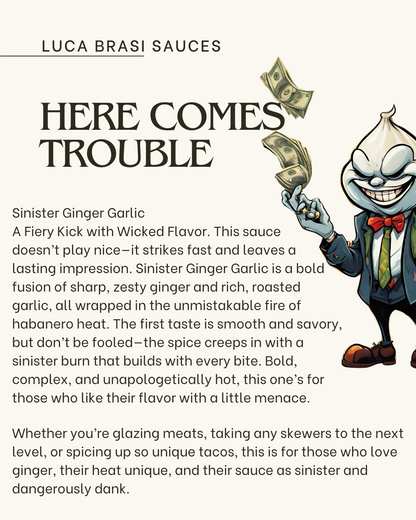 LUCA BRASI SAUCES

HERE COMES TROUBLE

Sinister Ginger Garlic
A Fiery Kick with Wicked Flavor. This sauce doesn't play nice—it strikes fast and leaves a lasting impression. Sinister Ginger Garlic is a bold fusion of sharp, zesty ginger and rich, roasted garlic, all wrapped in the unmistakable fire of habanero heat. The first taste is smooth and savory, but don't be fooled—the spice creeps in with a sinister burn that builds with every bite. Bold, complex, and unapologetically hot, this one's for those who like their flavor with a little menace.

Whether you're glazing meats, taking any skewers to the next level, or spicing up so unique tacos, this is for those who love ginger, their heat unique, and their sauce as sinister and dangerously dank.